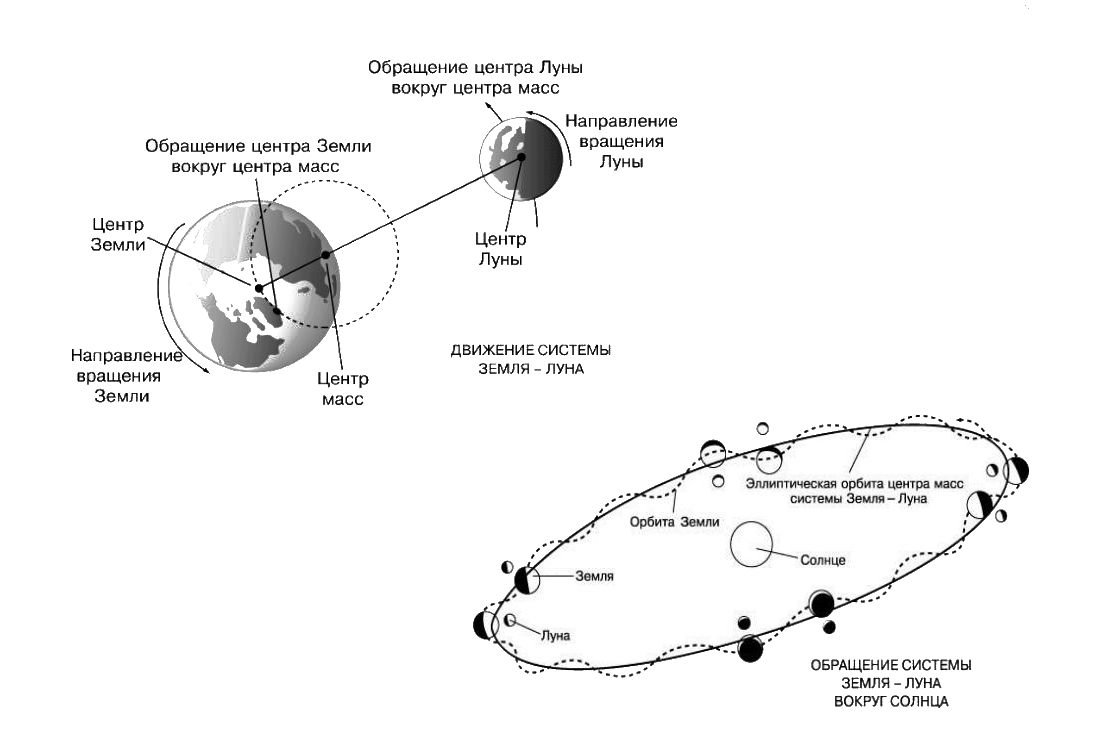 Обращение центра Луны вокруг центра масс

Направление вращения Луны

Обращение центра Земли вокруг центра масс

Центр Земли

Центр Луны

Направление вращения Земли

Центр масс

ДВИЖЕНИЕ СИСТЕМЫ ЗЕМЛЯ – ЛУНА

Эллиптическая орбита центра масс системы Земля – Луна

Орбита Земли

Солнце

Земля

Луна

ОБРАЩЕНИЕ СИСТЕМЫ ЗЕМЛЯ – ЛУНА ВОКРУГ СОЛНЦА